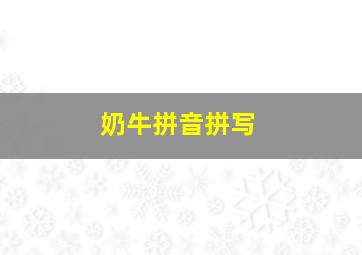 奶牛拼音拼写